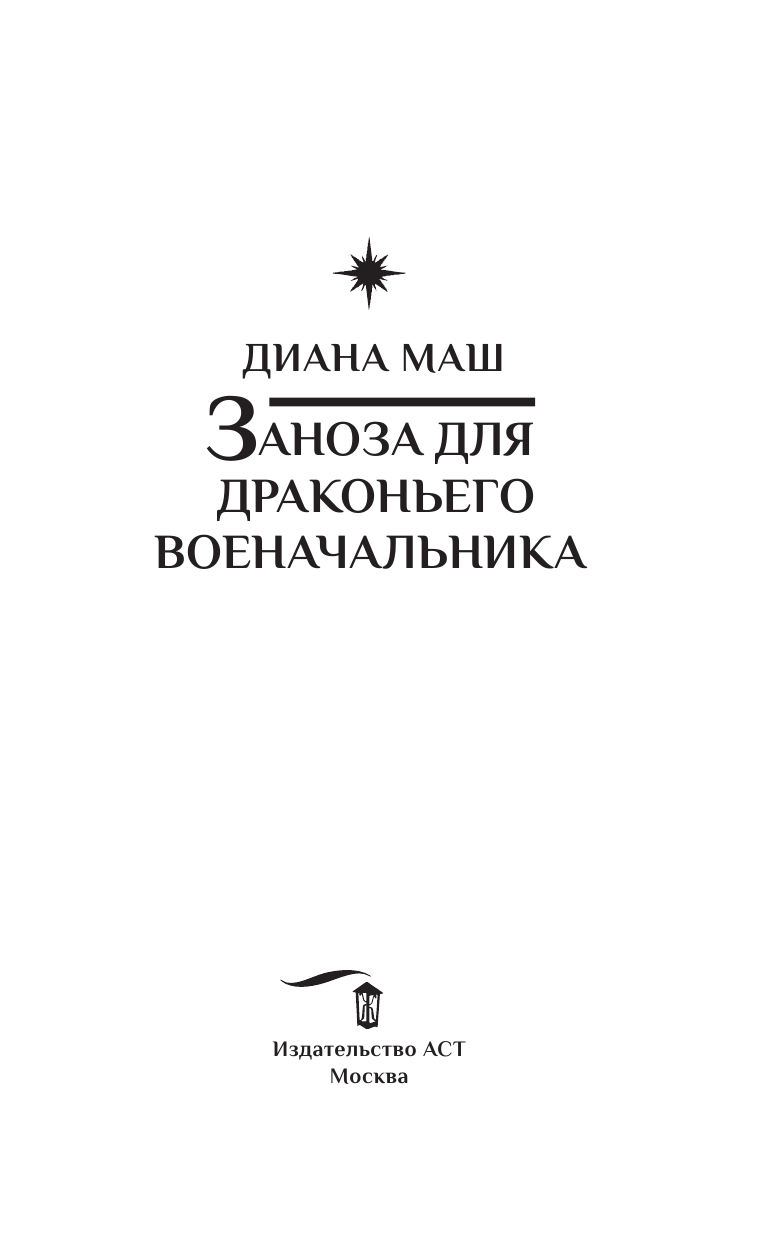 ДИАНА МАШ

ЗАНОЗА ДЛЯ ДРАКОНЬЕГО ВОЕНАЧАЛЬНИКА

Издательство АСТ
Москва